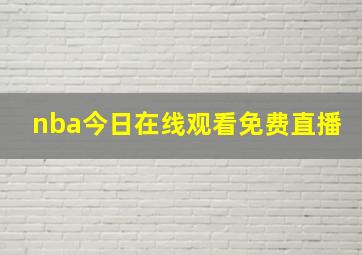 nba今日在线观看免费直播